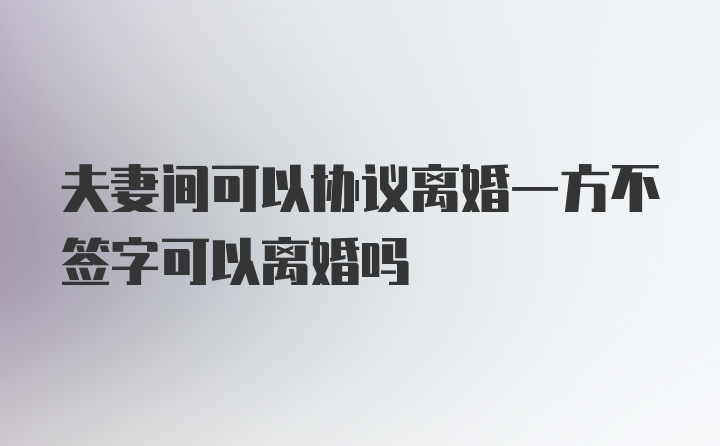 夫妻间可以协议离婚一方不签字可以离婚吗